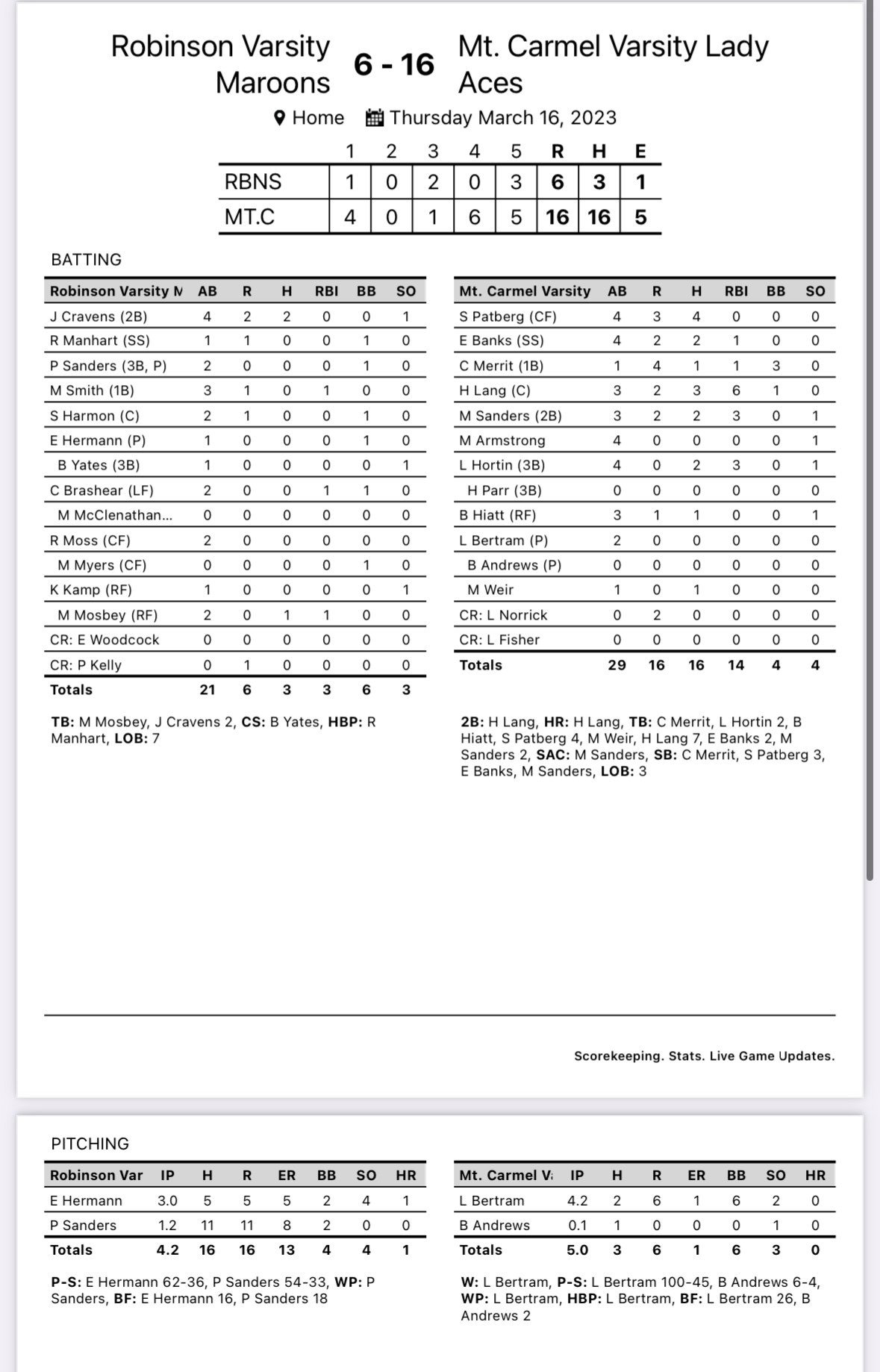 Robinson Varsity Maroons 6 - 16 Mt. Carmel Varsity Lady Aces

Home Thursday March 16, 2023

| | 1 | 2 | 3 | 4 | 5 | R | H | E |
|---|---|---|---|---|---|---|---|---|
| RBNS | 1 | 0 | 2 | 0 | 3 | 6 | 3 | 1 |
| MT.C | 4 | 0 | 1 | 6 | 5 | 16 | 16 | 5 |

BATTING

| Robinson Varsity M | AB | R | H | RBI | BB | SO |
|---|---|---|---|---|---|---|
| J Cravens (2B) | 4 | 2 | 2 | 0 | 0 | 1 |
| R Manhart (SS) | 1 | 1 | 0 | 0 | 1 | 0 |
| P Sanders (3B, P) | 2 | 0 | 0 | 0 | 1 | 0 |
| M Smith (1B) | 3 | 1 | 0 | 1 | 0 | 0 |
| S Harmon (C) | 2 | 1 | 0 | 0 | 1 | 0 |
| E Hermann (P) | 1 | 0 | 0 | 0 | 1 | 0 |
| B Yates (3B) | 1 | 0 | 0 | 0 | 0 | 1 |
| C Brashear (LF) | 2 | 0 | 0 | 1 | 1 | 0 |
| M McClenathan... | 0 | 0 | 0 | 0 | 0 | 0 |
| R Moss (CF) | 2 | 0 | 0 | 0 | 0 | 0 |
| M Myers (CF) | 0 | 0 | 0 | 0 | 1 | 0 |
| K Kamp (RF) | 1 | 0 | 0 | 0 | 0 | 1 |
| M Mosbey (RF) | 2 | 0 | 1 | 1 | 0 | 0 |
| CR: E Woodcock | 0 | 0 | 0 | 0 | 0 | 0 |
| CR: P Kelly | 0 | 1 | 0 | 0 | 0 | 0 |
| Totals | 21 | 6 | 3 | 3 | 6 | 3 |

TB: M Mosbey, J Cravens 2, CS: B Yates, HBP: R Manhart, LOB: 7

| Mt. Carmel Varsity | AB | R | H | RBI | BB | SO |
|---|---|---|---|---|---|---|
| S Patberg (CF) | 4 | 3 | 4 | 0 | 0 | 0 |
| E Banks (SS) | 4 | 2 | 2 | 1 | 0 | 0 |
| C Merrit (1B) | 1 | 4 | 1 | 1 | 3 | 0 |
| H Lang (C) | 3 | 2 | 3 | 6 | 1 | 0 |
| M Sanders (2B) | 3 | 2 | 2 | 3 | 0 | 1 |
| M Armstrong | 4 | 0 | 0 | 0 | 0 | 1 |
| L Hortin (3B) | 4 | 0 | 2 | 3 | 0 | 1 |
| H Parr (3B) | 0 | 0 | 0 | 0 | 0 | 0 |
| B Hiatt (RF) | 3 | 1 | 1 | 0 | 0 | 1 |
| L Bertram (P) | 2 | 0 | 0 | 0 | 0 | 0 |
| B Andrews (P) | 0 | 0 | 0 | 0 | 0 | 0 |
| M Weir | 1 | 0 | 1 | 0 | 0 | 0 |
| CR: L Norrick | 0 | 2 | 0 | 0 | 0 | 0 |
| CR: L Fisher | 0 | 0 | 0 | 0 | 0 | 0 |
| Totals | 29 | 16 | 16 | 14 | 4 | 4 |

2B: H Lang, HR: H Lang, TB: C Merrit, L Hortin 2, B Hiatt, S Patberg 4, M Weir, H Lang 7, E Banks 2, M Sanders 2, SAC: M Sanders, SB: C Merrit, S Patberg 3, E Banks, M Sanders, LOB: 3

Scorekeeping. Stats. Live Game Updates.

PITCHING

| Robinson Var | IP | H | R | ER | BB | SO | HR |
|---|---|---|---|---|---|---|---|
| E Hermann | 3.0 | 5 | 5 | 5 | 2 | 4 | 1 |
| P Sanders | 1.2 | 11 | 11 | 8 | 2 | 0 | 0 |
| Totals | 4.2 | 16 | 16 | 13 | 4 | 4 | 1 |

P-S: E Hermann 62-36, P Sanders 54-33, WP: P Sanders, BF: E Hermann 16, P Sanders 18

| Mt. Carmel V | IP | H | R | ER | BB | SO | HR |
|---|---|---|---|---|---|---|---|
| L Bertram | 4.2 | 2 | 6 | 1 | 6 | 2 | 0 |
| B Andrews | 0.1 | 1 | 0 | 0 | 0 | 1 | 0 |
| Totals | 5.0 | 3 | 6 | 1 | 6 | 3 | 0 |

W: L Bertram, P-S: L Bertram 100-45, B Andrews 6-4, WP: L Bertram, HBP: L Bertram, BF: L Bertram 26, B Andrews 2